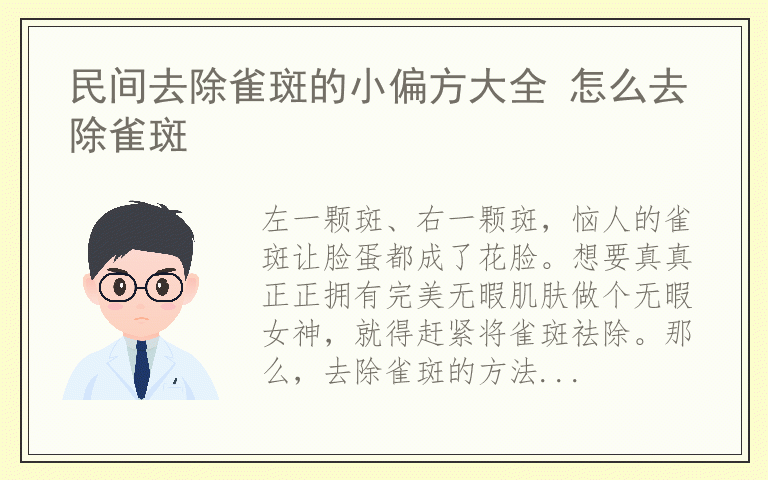 民间去除雀斑的小偏方大全 怎么去除雀斑

左一颗斑、右一颗斑，恼人的雀斑让脸蛋都成了花脸。想要真真正正拥有完美无暇肌肤做个无暇女神，就得赶紧将雀斑祛除。那么，去除雀斑的方法...